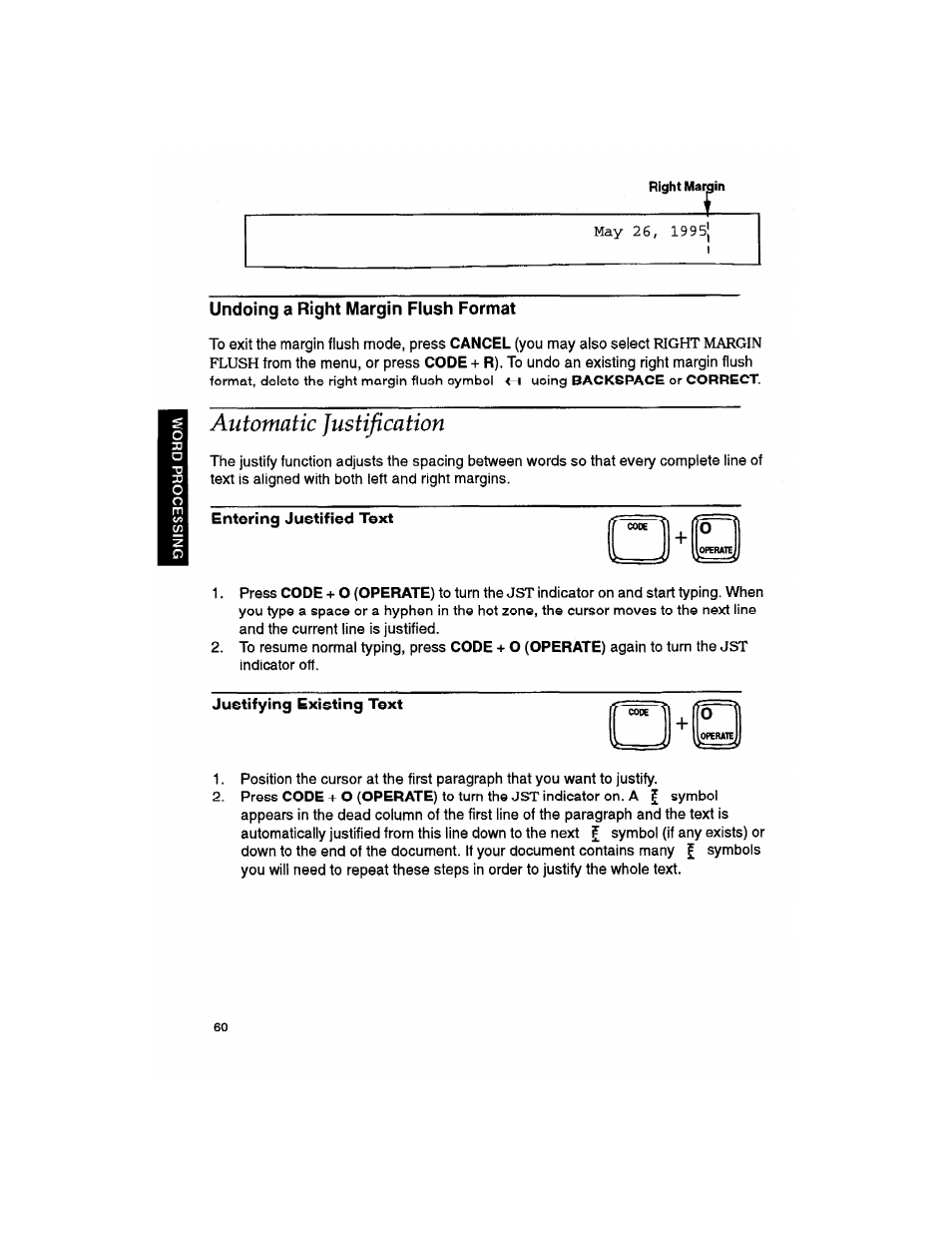 Right Margin

May 26, 1995

Undoing a Right Margin Flush Format

To exit the margin flush mode, press CANCEL (you may also select RIGHT MARGIN FLUSH from the menu, or press CODE + R). To undo an existing right margin flush format, delete the right margin flush symbol using BACKSPACE or CORRECT.

WORD PROCESSING

Automatic Justification

The justify function adjusts the spacing between words so that every complete line of text is aligned with both left and right margins.

Entering Justified Text

CODE + O OPERATE

1. Press CODE + O (OPERATE) to turn the JST indicator on and start typing. When you type a space or a hyphen in the hot zone, the cursor moves to the next line and the current line is justified.
2. To resume normal typing, press CODE + O (OPERATE) again to turn the JST indicator off.

Justifying Existing Text

CODE + O OPERATE

1. Position the cursor at the first paragraph that you want to justify.
2. Press CODE + O (OPERATE) to turn the JST indicator on. A symbol appears in the dead column of the first line of the paragraph and the text is automatically justified from this line down to the next symbol (if any exists) or down to the end of the document. If your document contains many symbols you will need to repeat these steps in order to justify the whole text.

60